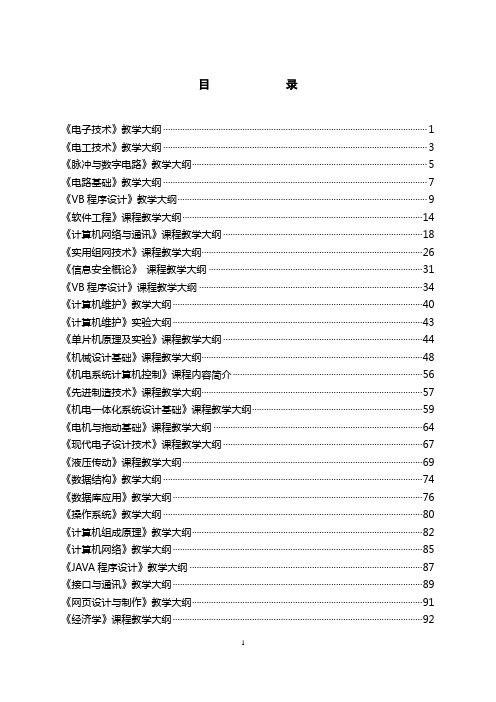 目　　录

《电子技术》教学大纲……1
《电工技术》教学大纲……3
《脉冲与数字电路》教学大纲……5
《电路基础》教学大纲……7
《VB 程序设计》教学大纲……9
《软件工程》课程教学大纲……14
《计算机网络与通讯》课程教学大纲……18
《实用组网技术》课程教学大纲……26
《信息安全概论》 课程教学大纲……31
《VB 程序设计》课程教学大纲……34
《计算机维护》教学大纲……40
《计算机维护》实验大纲……43
《单片机原理及实验》课程教学大纲……44
《机械设计基础》课程教学大纲……48
《机电系统计算机控制》课程内容简介……56
《先进制造技术》课程教学大纲……57
《机电一体化系统设计基础》课程教学大纲……59
《电机与拖动基础》课程教学大纲……64
《现代电子设计技术》课程教学大纲……67
《液压传动》课程教学大纲……69
《数据结构》教学大纲……74
《数据库应用》教学大纲……76
《操作系统》教学大纲……80
《计算机组成原理》教学大纲……82
《计算机网络》教学大纲……85
《JAVA 程序设计》教学大纲……87
《接口与通讯》教学大纲……89
《网页设计与制作》教学大纲……91
《经济学》课程教学大纲……92

1